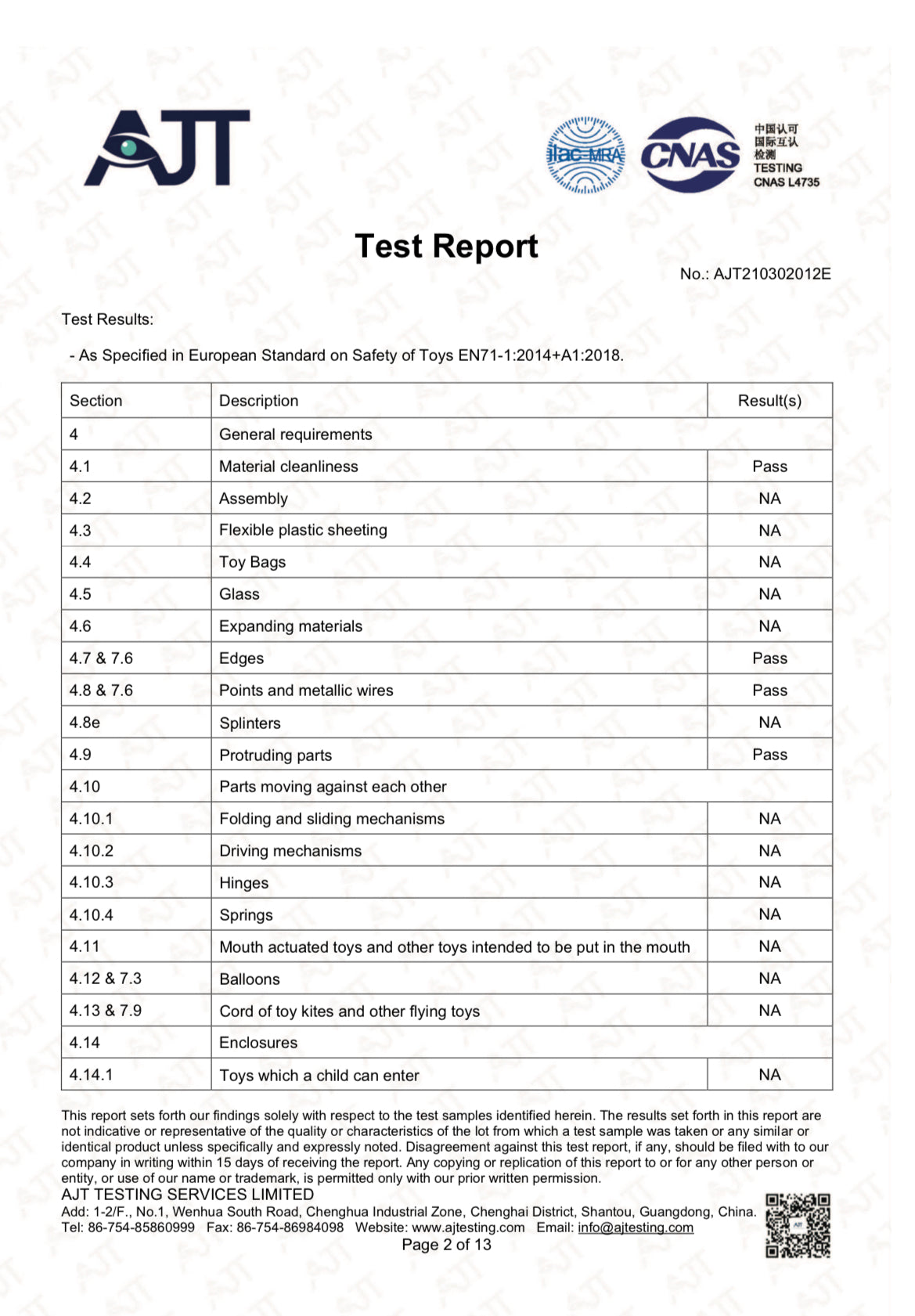 AJT

ilac-MRA CNAS 中国认可 国际互认 检测 TESTING CNAS L4735

Test Report

No.: AJT210302012E

Test Results:

- As Specified in European Standard on Safety of Toys EN71-1:2014+A1:2018.

| Section | Description | Result(s) |
|---|---|---|
| 4 | General requirements | |
| 4.1 | Material cleanliness | Pass |
| 4.2 | Assembly | NA |
| 4.3 | Flexible plastic sheeting | NA |
| 4.4 | Toy Bags | NA |
| 4.5 | Glass | NA |
| 4.6 | Expanding materials | NA |
| 4.7 & 7.6 | Edges | Pass |
| 4.8 & 7.6 | Points and metallic wires | Pass |
| 4.8e | Splinters | NA |
| 4.9 | Protruding parts | Pass |
| 4.10 | Parts moving against each other | |
| 4.10.1 | Folding and sliding mechanisms | NA |
| 4.10.2 | Driving mechanisms | NA |
| 4.10.3 | Hinges | NA |
| 4.10.4 | Springs | NA |
| 4.11 | Mouth actuated toys and other toys intended to be put in the mouth | NA |
| 4.12 & 7.3 | Balloons | NA |
| 4.13 & 7.9 | Cord of toy kites and other flying toys | NA |
| 4.14 | Enclosures | |
| 4.14.1 | Toys which a child can enter | NA |

This report sets forth our findings solely with respect to the test samples identified herein. The results set forth in this report are not indicative or representative of the quality or characteristics of the lot from which a test sample was taken or any similar or identical product unless specifically and expressly noted. Disagreement against this test report, if any, should be filed with to our company in writing within 15 days of receiving the report. Any copying or replication of this report to or for any other person or entity, or use of our name or trademark, is permitted only with our prior written permission.
AJT TESTING SERVICES LIMITED
Add: 1-2/F., No.1, Wenhua South Road, Chenghua Industrial Zone, Chenghai District, Shantou, Guangdong, China.
Tel: 86-754-85860999 Fax: 86-754-86984098 Website: www.ajtesting.com Email: info@ajtesting.com
Page 2 of 13